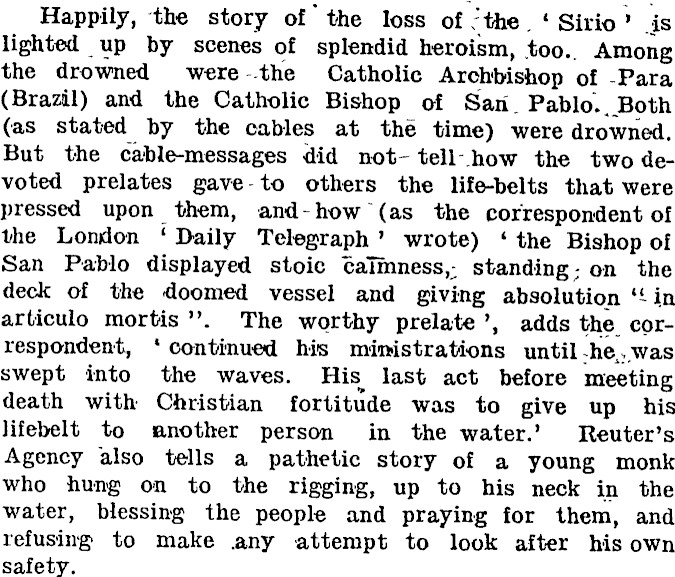 Happily, the story of the loss of the 'Sirio' is lighted up by scenes of splendid heroism, too. Among the drowned were the Catholic Archbishop of Para (Brazil) and the Catholic Bishop of San Pablo. Both (as stated by the cables at the time) were drowned. But the cable-messages did not tell how the two devoted prelates gave to others the life-belts that were pressed upon them, and how (as the correspondent of the London 'Daily Telegraph' wrote) 'the Bishop of San Pablo displayed stoic calmness, standing on the deck of the doomed vessel and giving absolution "in articulo mortis". The worthy prelate', adds the correspondent, 'continued his ministrations until he was swept into the waves. His last act before meeting death with Christian fortitude was to give up his lifebelt to another person in the water.' Reuter's Agency also tells a pathetic story of a young monk who hung on to the rigging, up to his neck in the water, blessing the people and praying for them, and refusing to make any attempt to look after his own safety.